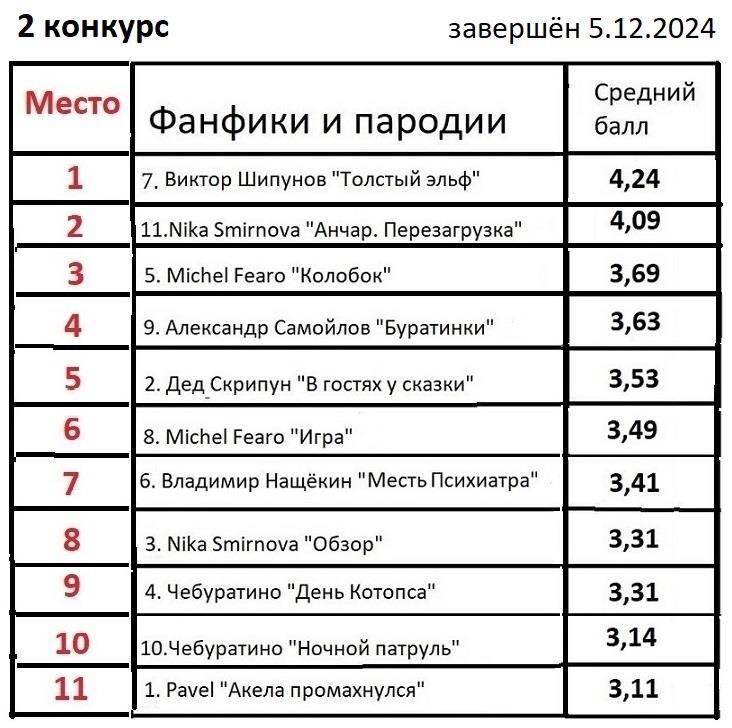 2 конкурс завершён 5.12.2024

| Место | Фанфики и пародии | Средний балл |
|---|---|---|
| 1 | 7. Виктор Шипунов "Толстый эльф" | 4,24 |
| 2 | 11.Nika Smirnova "Анчар. Перезагрузка" | 4,09 |
| 3 | 5. Michel Fearo "Колобок" | 3,69 |
| 4 | 9. Александр Самойлов "Буратинки" | 3,63 |
| 5 | 2. Дед Скрипун "В гостях у сказки" | 3,53 |
| 6 | 8. Michel Fearo "Игра" | 3,49 |
| 7 | 6. Владимир Нащёкин "Месть Психиатра" | 3,41 |
| 8 | 3. Nika Smirnova "Обзор" | 3,31 |
| 9 | 4. Чебуратино "День Котопса" | 3,31 |
| 10 | 10.Чебуратино "Ночной патруль" | 3,14 |
| 11 | 1. Pavel "Акела промахнулся" | 3,11 |